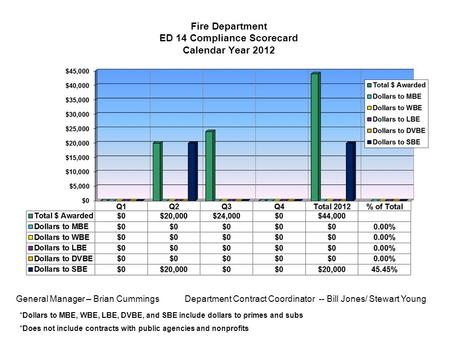 Fire Department
ED 14 Compliance Scorecard
Calendar Year 2012

$45,000
$40,000
$35,000
$30,000
$25,000
$20,000
$15,000
$10,000
$5,000
$0

Total $ Awarded
Dollars to MBE
Dollars to WBE
Dollars to LBE
Dollars to DVBE
Dollars to SBE

| | Q1 | Q2 | Q3 | Q4 | Total 2012 | % of Total |
|---|---|---|---|---|---|---|
| Total $ Awarded | $0 | $20,000 | $24,000 | $0 | $44,000 | |
| Dollars to MBE | $0 | $0 | $0 | $0 | $0 | 0.00% |
| Dollars to WBE | $0 | $0 | $0 | $0 | $0 | 0.00% |
| Dollars to LBE | $0 | $0 | $0 | $0 | $0 | 0.00% |
| Dollars to DVBE | $0 | $0 | $0 | $0 | $0 | 0.00% |
| Dollars to SBE | $0 | $20,000 | $0 | $0 | $20,000 | 45.45% |

General Manager – Brian Cummings Department Contract Coordinator -- Bill Jones/ Stewart Young

*Dollars to MBE, WBE, LBE, DVBE, and SBE include dollars to primes and subs

*Does not include contracts with public agencies and nonprofits